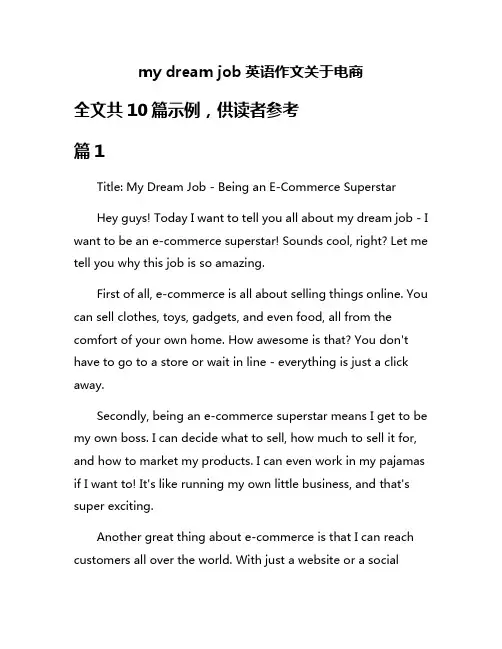 my dream job 英语作文关于电商

全文共 10 篇示例，供读者参考

篇 1

Title: My Dream Job - Being an E-Commerce Superstar

Hey guys! Today I want to tell you all about my dream job - I want to be an e-commerce superstar! Sounds cool, right? Let me tell you why this job is so amazing.

First of all, e-commerce is all about selling things online. You can sell clothes, toys, gadgets, and even food, all from the comfort of your own home. How awesome is that? You don't have to go to a store or wait in line - everything is just a click away.

Secondly, being an e-commerce superstar means I get to be my own boss. I can decide what to sell, how much to sell it for, and how to market my products. I can even work in my pajamas if I want to! It's like running my own little business, and that's super exciting.

Another great thing about e-commerce is that I can reach customers all over the world. With just a website or a social